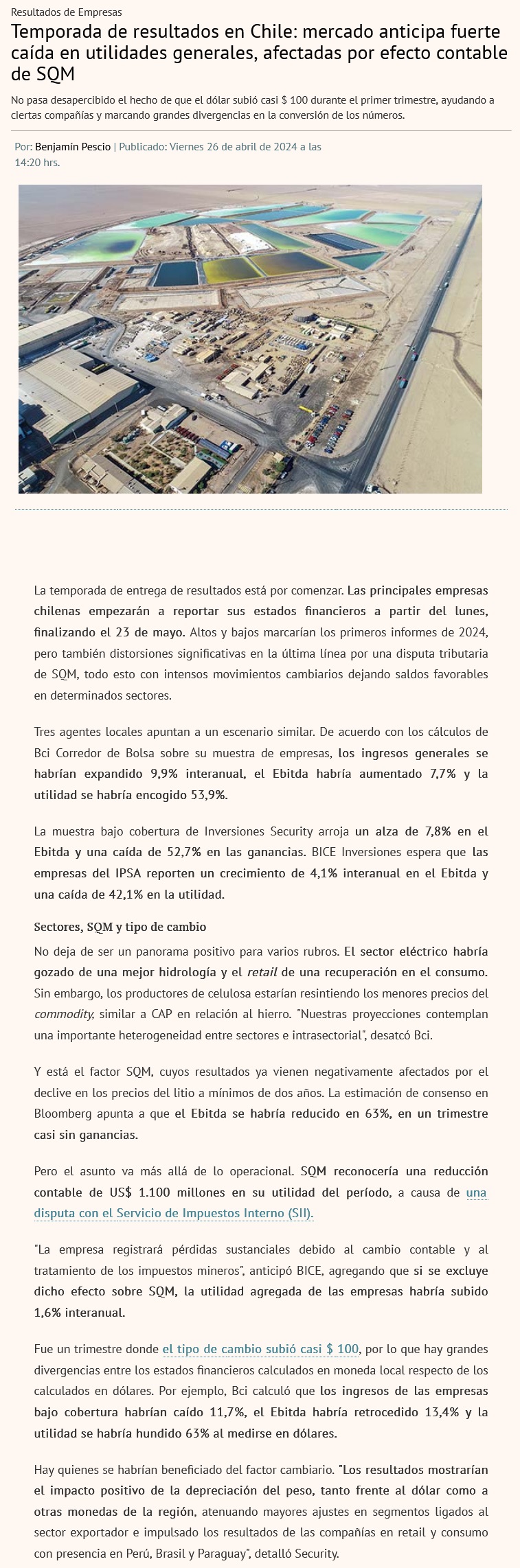 Resultados de Empresas

Temporada de resultados en Chile: mercado anticipa fuerte caída en utilidades generales, afectadas por efecto contable de SQM

No pasa desapercibido el hecho de que el dólar subió casi $ 100 durante el primer trimestre, ayudando a ciertas compañías y marcando grandes divergencias en la conversión de los números.

Por: Benjamín Pescio | Publicado: Viernes 26 de abril de 2024 a las 14:20 hrs.

La temporada de entrega de resultados está por comenzar. Las principales empresas chilenas empezarán a reportar sus estados financieros a partir del lunes, finalizando el 23 de mayo. Altos y bajos marcarían los primeros informes de 2024, pero también distorsiones significativas en la última línea por una disputa tributaria de SQM, todo esto con intensos movimientos cambiarios dejando saldos favorables en determinados sectores.

Tres agentes locales apuntan a un escenario similar. De acuerdo con los cálculos de Bci Corredor de Bolsa sobre su muestra de empresas, los ingresos generales se habrían expandido 9,9% interanual, el Ebitda habría aumentado 7,7% y la utilidad se habría encogido 53,9%.

La muestra bajo cobertura de Inversiones Security arroja un alza de 7,8% en el Ebitda y una caída de 52,7% en las ganancias. BICE Inversiones espera que las empresas del IPSA reporten un crecimiento de 4,1% interanual en el Ebitda y una caída de 42,1% en la utilidad.

Sectores, SQM y tipo de cambio

No deja de ser un panorama positivo para varios rubros. El sector eléctrico habría gozado de una mejor hidrología y el retail de una recuperación en el consumo. Sin embargo, los productores de celulosa estarían resintiendo los menores precios del commodity, similar a CAP en relación al hierro. "Nuestras proyecciones contemplan una importante heterogeneidad entre sectores e intrasectorial", desatcó Bci.

Y está el factor SQM, cuyos resultados ya vienen negativamente afectados por el declive en los precios del litio a mínimos de dos años. La estimación de consenso en Bloomberg apunta a que el Ebitda se habría reducido en 63%, en un trimestre casi sin ganancias.

Pero el asunto va más allá de lo operacional. SQM reconocería una reducción contable de US$ 1.100 millones en su utilidad del período, a causa de una disputa con el Servicio de Impuestos Interno (SII).

"La empresa registrará pérdidas sustanciales debido al cambio contable y al tratamiento de los impuestos mineros", anticipó BICE, agregando que si se excluye dicho efecto sobre SQM, la utilidad agregada de las empresas habría subido 1,6% interanual.

Fue un trimestre donde el tipo de cambio subió casi $ 100, por lo que hay grandes divergencias entre los estados financieros calculados en moneda local respecto de los calculados en dólares. Por ejemplo, Bci calculó que los ingresos de las empresas bajo cobertura habrían caído 11,7%, el Ebitda habría retrocedido 13,4% y la utilidad se habría hundido 63% al medirse en dólares.

Hay quienes se habrían beneficiado del factor cambiario. "Los resultados mostrarían el impacto positivo de la depreciación del peso, tanto frente al dólar como a otras monedas de la región, atenuando mayores ajustes en segmentos ligados al sector exportador e impulsado los resultados de las compañías en retail y consumo con presencia en Perú, Brasil y Paraguay", detalló Security.